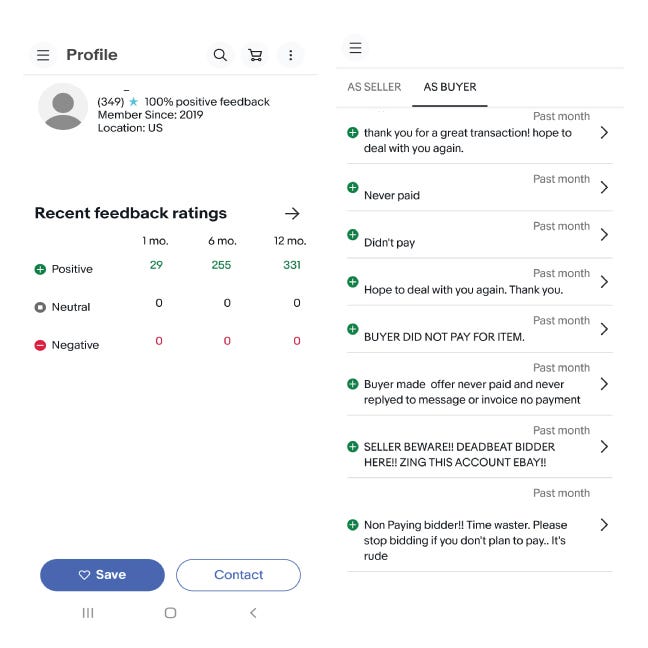 Profile

(349) ★ 100% positive feedback
Member Since: 2019
Location: US

Recent feedback ratings

| | 1 mo. | 6 mo. | 12 mo. |
|---|---|---|---|
| Positive | 29 | 255 | 331 |
| Neutral | 0 | 0 | 0 |
| Negative | 0 | 0 | 0 |

Save
Contact

AS SELLER
AS BUYER

Past month
thank you for a great transaction! hope to deal with you again.

Past month
Never paid

Past month
Didn't pay

Past month
Hope to deal with you again. Thank you.

Past month
BUYER DID NOT PAY FOR ITEM.

Past month
Buyer made offer never paid and never replyed to message or invoice no payment

Past month
SELLER BEWARE!! DEADBEAT BIDDER HERE!! ZING THIS ACCOUNT EBAY!!

Past month
Non Paying bidder!! Time waster. Please stop bidding if you don't plan to pay.. It's rude